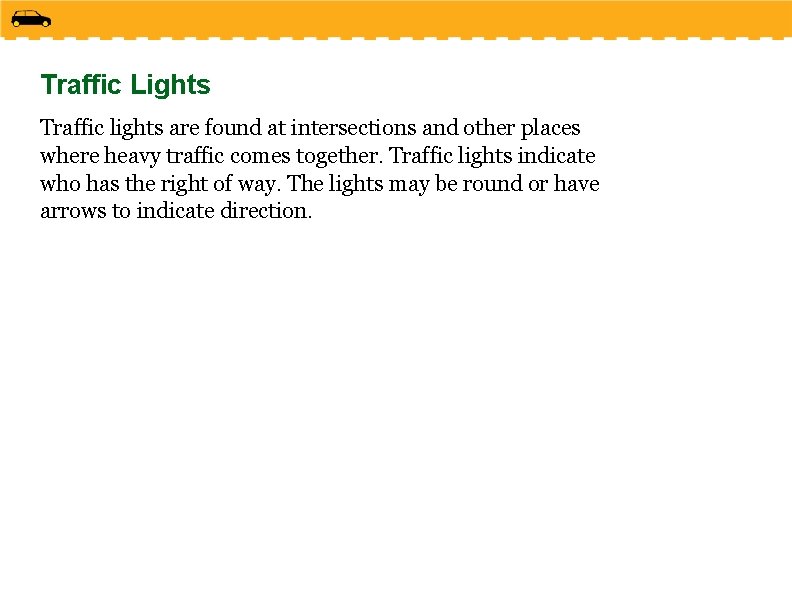 Traffic Lights

Traffic lights are found at intersections and other places where heavy traffic comes together. Traffic lights indicate who has the right of way. The lights may be round or have arrows to indicate direction.